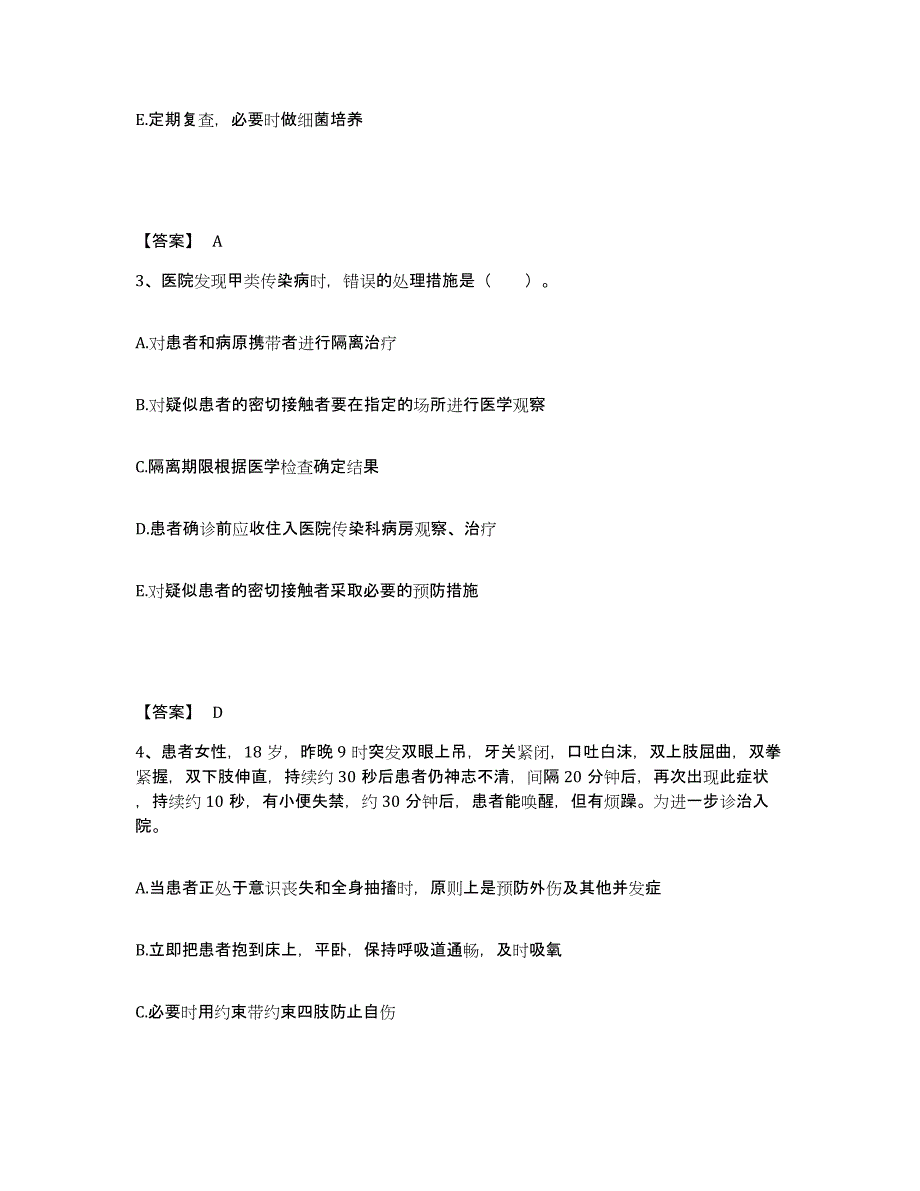 E.定期复查，必要时做细菌培养

【答案】 A

3、医院发现甲类传染病时，错误的处理措施是（　　）。

A.对患者和病原携带者进行隔离治疗

B.对疑似患者的密切接触者要在指定的场所进行医学观察

C.隔离期限根据医学检查确定结果

D.患者确诊前应收住入医院传染科病房观察、治疗

E.对疑似患者的密切接触者采取必要的预防措施

【答案】 D

4、患者女性，18 岁，昨晚 9 时突发双眼上吊，牙关紧闭，口吐白沫，双上肢屈曲，双拳紧握，双下肢伸直，持续约 30 秒后患者仍神志不清，间隔 20 分钟后，再次出现此症状，持续约 10 秒，有小便失禁，约 30 分钟后，患者能唤醒，但有烦躁。为进一步诊治入院。

A.当患者正处于意识丧失和全身抽搐时，原则上是预防外伤及其他并发症

B.立即把患者抱到床上，平卧，保持呼吸道通畅，及时吸氧

C.必要时用约束带约束四肢防止自伤